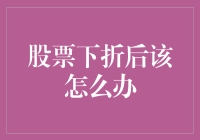 股票下折后该怎么办